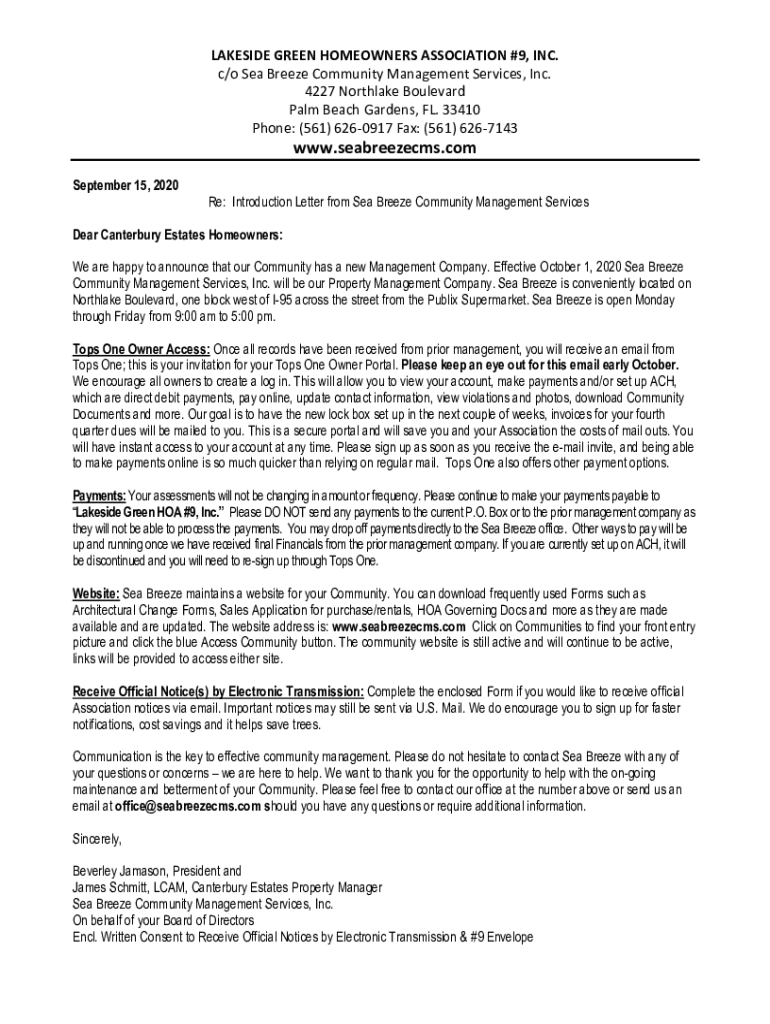 LAKESIDE GREEN HOMEOWNERS ASSOCIATION #9, INC.
c/o Sea Breeze Community Management Services, Inc.
4227 Northlake Boulevard
Palm Beach Gardens, FL. 33410
Phone: (561) 626-0917 Fax: (561) 626-7143
www.seabreezecms.com

September 15, 2020

Re: Introduction Letter from Sea Breeze Community Management Services

Dear Canterbury Estates Homeowners:

We are happy to announce that our Community has a new Management Company. Effective October 1, 2020 Sea Breeze Community Management Services, Inc. will be our Property Management Company. Sea Breeze is conveniently located on Northlake Boulevard, one block west of I-95 across the street from the Publix Supermarket. Sea Breeze is open Monday through Friday from 9:00 am to 5:00 pm.

Tops One Owner Access: Once all records have been received from prior management, you will receive an email from Tops One; this is your invitation for your Tops One Owner Portal. Please keep an eye out for this email early October. We encourage all owners to create a log in. This will allow you to view your account, make payments and/or set up ACH, which are direct debit payments, pay online, update contact information, view violations and photos, download Community Documents and more. Our goal is to have the new lock box set up in the next couple of weeks, invoices for your fourth quarter dues will be mailed to you. This is a secure portal and will save you and your Association the costs of mail outs. You will have instant access to your account at any time. Please sign up as soon as you receive the e-mail invite, and being able to make payments online is so much quicker than relying on regular mail. Tops One also offers other payment options.

Payments: Your assessments will not be changing in amount or frequency. Please continue to make your payments payable to "Lakeside Green HOA #9, Inc." Please DO NOT send any payments to the current P.O. Box or to the prior management company as they will not be able to process the payments. You may drop off payments directly to the Sea Breeze office. Other ways to pay will be up and running once we have received final Financials from the prior management company. If you are currently set up on ACH, it will be discontinued and you will need to re-sign up through Tops One.

Website: Sea Breeze maintains a website for your Community. You can download frequently used Forms such as Architectural Change Forms, Sales Application for purchase/rentals, HOA Governing Docs and more as they are made available and are updated. The website address is: www.seabreezecms.com Click on Communities to find your front entry picture and click the blue Access Community button. The community website is still active and will continue to be active, links will be provided to access either site.

Receive Official Notice(s) by Electronic Transmission: Complete the enclosed Form if you would like to receive official Association notices via email. Important notices may still be sent via U.S. Mail. We do encourage you to sign up for faster notifications, cost savings and it helps save trees.

Communication is the key to effective community management. Please do not hesitate to contact Sea Breeze with any of your questions or concerns – we are here to help. We want to thank you for the opportunity to help with the on-going maintenance and betterment of your Community. Please feel free to contact our office at the number above or send us an email at office@seabreezecms.com should you have any questions or require additional information.

Sincerely,

Beverley Jamason, President and
James Schmitt, LCAM, Canterbury Estates Property Manager
Sea Breeze Community Management Services, Inc.
On behalf of your Board of Directors
Encl. Written Consent to Receive Official Notices by Electronic Transmission & #9 Envelope